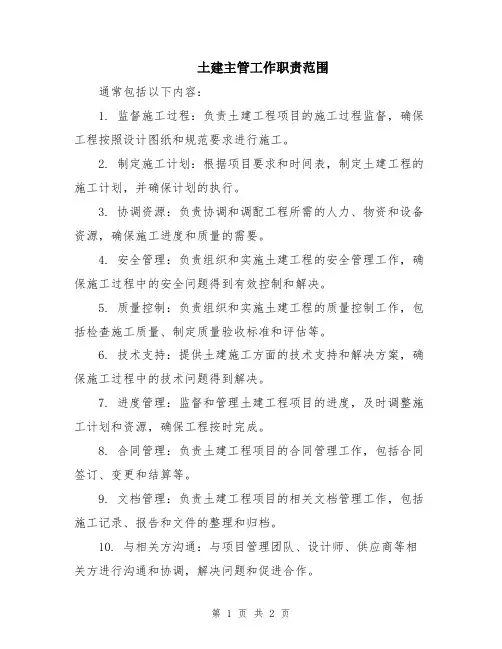 土建主管工作职责范围

通常包括以下内容：

1. 监督施工过程：负责土建工程项目的施工过程监督，确保工程按照设计图纸和规范要求进行施工。

2. 制定施工计划：根据项目要求和时间表，制定土建工程的施工计划，并确保计划的执行。

3. 协调资源：负责协调和调配工程所需的人力、物资和设备资源，确保施工进度和质量的需要。

4. 安全管理：负责组织和实施土建工程的安全管理工作，确保施工过程中的安全问题得到有效控制和解决。

5. 质量控制：负责组织和实施土建工程的质量控制工作，包括检查施工质量、制定质量验收标准和评估等。

6. 技术支持：提供土建施工方面的技术支持和解决方案，确保施工过程中的技术问题得到解决。

7. 进度管理：监督和管理土建工程项目的进度，及时调整施工计划和资源，确保工程按时完成。

8. 合同管理：负责土建工程项目的合同管理工作，包括合同签订、变更和结算等。

9. 文档管理：负责土建工程项目的相关文档管理工作，包括施工记录、报告和文件的整理和归档。

10. 与相关方沟通：与项目管理团队、设计师、供应商等相关方进行沟通和协调，解决问题和促进合作。

第 1 页 共 2 页